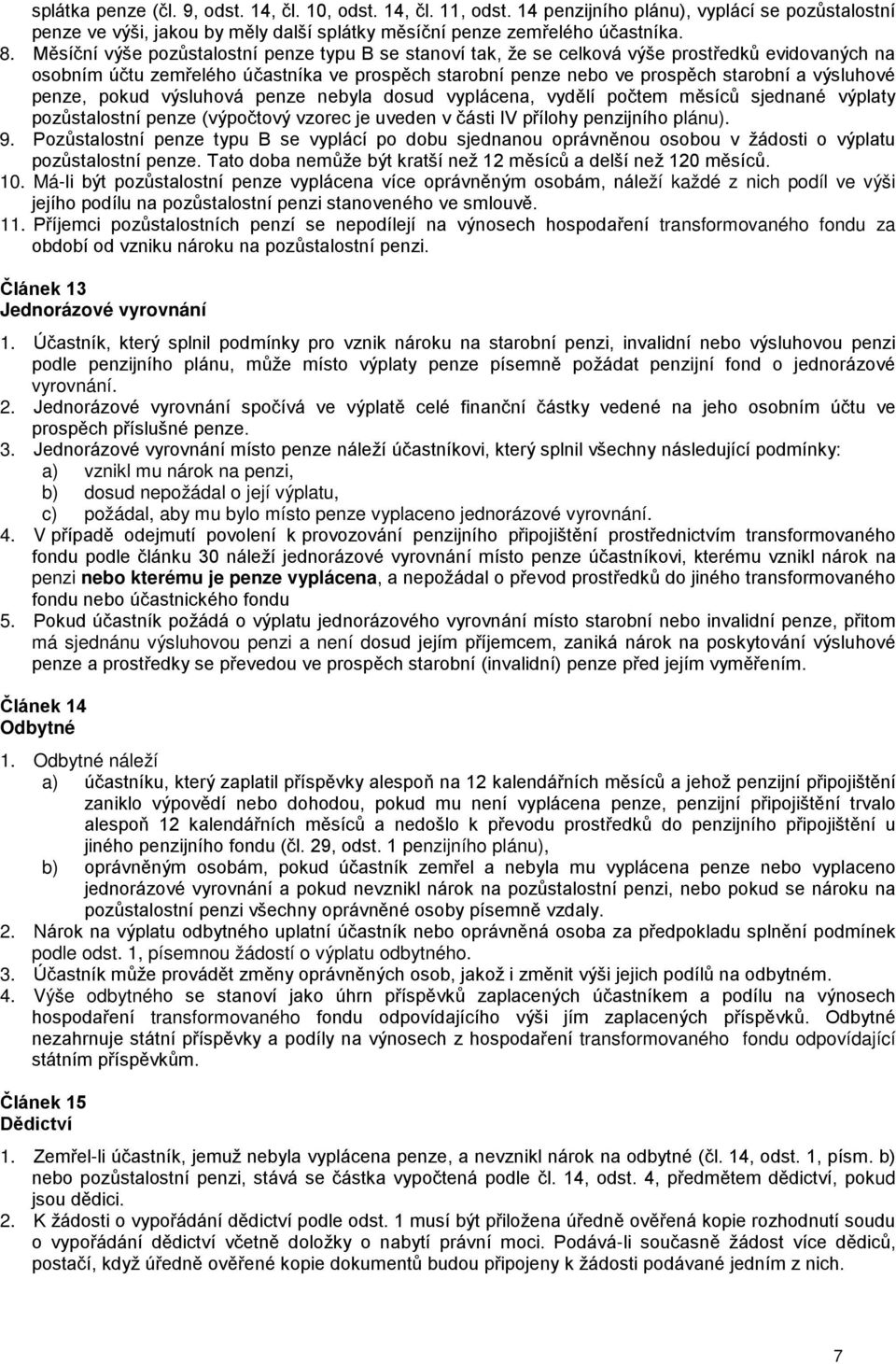 splátka penze (čl. 9, odst. 14, čl. 10, odst. 14, čl. 11, odst. 14 penzijního plánu), vyplácí se pozůstalostní penze ve výši, jakou by měly další splátky měsíční penze zemřelého účastníka.

8. Měsíční výše pozůstalostní penze typu B se stanoví tak, že se celková výše prostředků evidovaných na osobním účtu zemřelého účastníka ve prospěch starobní penze nebo ve prospěch starobní a výsluhové penze, pokud výsluhová penze nebyla dosud vyplácena, vydělí počtem měsíců sjednané výplaty pozůstalostní penze (výpočtový vzorec je uveden v části IV přílohy penzijního plánu).

9. Pozůstalostní penze typu B se vyplácí po dobu sjednanou oprávněnou osobou v žádosti o výplatu pozůstalostní penze. Tato doba nemůže být kratší než 12 měsíců a delší než 120 měsíců.

10. Má-li být pozůstalostní penze vyplácena více oprávněným osobám, náleží každé z nich podíl ve výši jejího podílu na pozůstalostní penzi stanoveného ve smlouvě.

11. Příjemci pozůstalostních penzí se nepodílejí na výnosech hospodaření transformovaného fondu za období od vzniku nároku na pozůstalostní penzi.

Článek 13
Jednorázové vyrovnání

1. Účastník, který splnil podmínky pro vznik nároku na starobní penzi, invalidní nebo výsluhovou penzi podle penzijního plánu, může místo výplaty penze písemně požádat penzijní fond o jednorázové vyrovnání.

2. Jednorázové vyrovnání spočívá ve výplatě celé finanční částky vedené na jeho osobním účtu ve prospěch příslušné penze.

3. Jednorázové vyrovnání místo penze náleží účastníkovi, který splnil všechny následující podmínky:
a) vznikl mu nárok na penzi,
b) dosud nepožádal o její výplatu,
c) požádal, aby mu bylo místo penze vyplaceno jednorázové vyrovnání.

4. V případě odejmutí povolení k provozování penzijního připojištění prostřednictvím transformovaného fondu podle článku 30 náleží jednorázové vyrovnání místo penze účastníkovi, kterému vznikl nárok na penzi nebo kterému je penze vyplácena, a nepožádal o převod prostředků do jiného transformovaného fondu nebo účastnického fondu

5. Pokud účastník požádá o výplatu jednorázového vyrovnání místo starobní nebo invalidní penze, přitom má sjednánu výsluhovou penzi a není dosud jejím příjemcem, zaniká nárok na poskytování výsluhové penze a prostředky se převedou ve prospěch starobní (invalidní) penze před jejím vyměřením.

Článek 14
Odbytné

1. Odbytné náleží
a) účastníku, který zaplatil příspěvky alespoň na 12 kalendářních měsíců a jehož penzijní připojištění zaniklo výpovědí nebo dohodou, pokud mu není vyplácena penze, penzijní připojištění trvalo alespoň 12 kalendářních měsíců a nedošlo k převodu prostředků do penzijního připojištění u jiného penzijního fondu (čl. 29, odst. 1 penzijního plánu),
b) oprávněným osobám, pokud účastník zemřel a nebyla mu vyplácena penze nebo vyplaceno jednorázové vyrovnání a pokud nevznikl nárok na pozůstalostní penzi, nebo pokud se nároku na pozůstalostní penzi všechny oprávněné osoby písemně vzdaly.

2. Nárok na výplatu odbytného uplatní účastník nebo oprávněná osoba za předpokladu splnění podmínek podle odst. 1, písemnou žádostí o výplatu odbytného.

3. Účastník může provádět změny oprávněných osob, jakož i změnit výši jejich podílů na odbytném.

4. Výše odbytného se stanoví jako úhrn příspěvků zaplacených účastníkem a podílu na výnosech hospodaření transformovaného fondu odpovídajícího výši jím zaplacených příspěvků. Odbytné nezahrnuje státní příspěvky a podíly na výnosech z hospodaření transformovaného fondu odpovídající státním příspěvkům.

Článek 15
Dědictví

1. Zemřel-li účastník, jemuž nebyla vyplácena penze, a nevznikl nárok na odbytné (čl. 14, odst. 1, písm. b) nebo pozůstalostní penzi, stává se částka vypočtená podle čl. 14, odst. 4, předmětem dědictví, pokud jsou dědici.

2. K žádosti o vypořádání dědictví podle odst. 1 musí být přiložena úředně ověřená kopie rozhodnutí soudu o vypořádání dědictví včetně doložky o nabytí právní moci. Podává-li současně žádost více dědiců, postačí, když úředně ověřené kopie dokumentů budou připojeny k žádosti podávané jedním z nich.

7